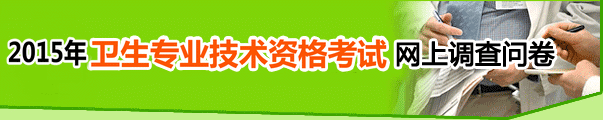 2015年卫生专业技术资格考试 网上调查问卷